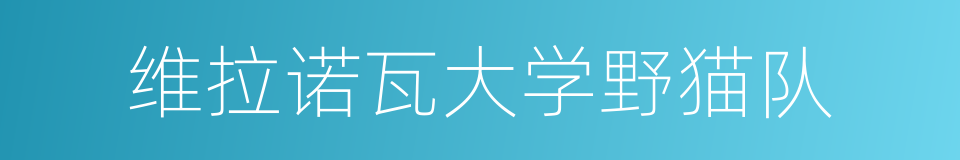 维拉诺瓦大学野猫队